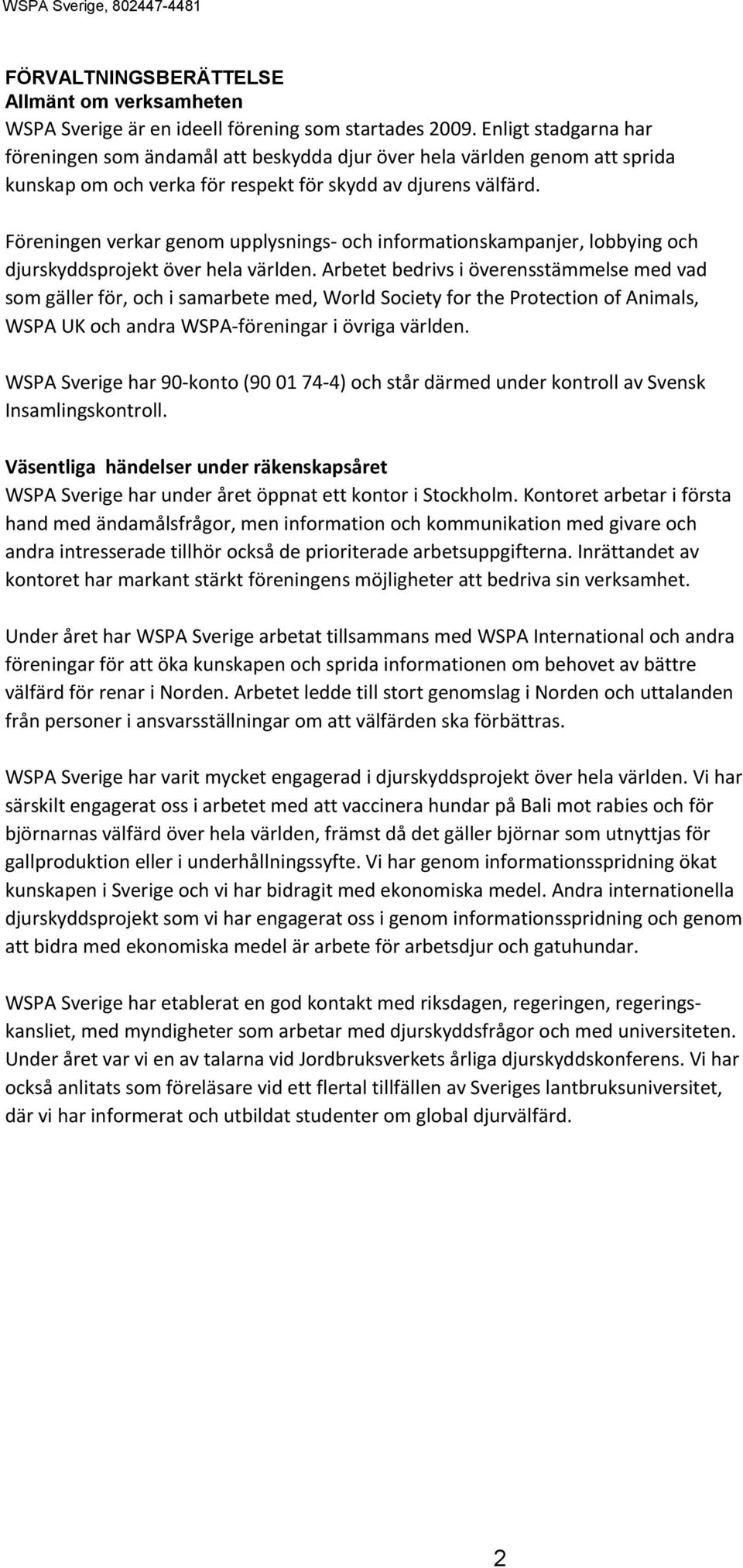 WSPA Sverige, 802447-4481

FÖRVALTNINGSBERÄTTELSE
Allmänt om verksamheten
WSPA Sverige är en ideell förening som startades 2009. Enligt stadgarna har föreningen som ändamål att beskydda djur över hela världen genom att sprida kunskap om och verka för respekt för skydd av djurens välfärd.

Föreningen verkar genom upplysnings- och informationskampanjer, lobbying och djurskyddsprojekt över hela världen. Arbetet bedrivs i överensstämmelse med vad som gäller för, och i samarbete med, World Society for the Protection of Animals, WSPA UK och andra WSPA-föreningar i övriga världen.

WSPA Sverige har 90-konto (90 01 74-4) och står därmed under kontroll av Svensk Insamlingskontroll.

Väsentliga händelser under räkenskapsåret
WSPA Sverige har under året öppnat ett kontor i Stockholm. Kontoret arbetar i första hand med ändamålsfrågor, men information och kommunikation med givare och andra intresserade tillhör också de prioriterade arbetsuppgifterna. Inrättandet av kontoret har markant stärkt föreningens möjligheter att bedriva sin verksamhet.

Under året har WSPA Sverige arbetat tillsammans med WSPA International och andra föreningar för att öka kunskapen och sprida informationen om behovet av bättre välfärd för renar i Norden. Arbetet ledde till stort genomslag i Norden och uttalanden från personer i ansvarsställningar om att välfärden ska förbättras.

WSPA Sverige har varit mycket engagerad i djurskyddsprojekt över hela världen. Vi har särskilt engagerat oss i arbetet med att vaccinera hundar på Bali mot rabies och för björnarnas välfärd över hela världen, främst då det gäller björnar som utnyttjas för gallproduktion eller i underhållningssyfte. Vi har genom informationsspridning ökat kunskapen i Sverige och vi har bidragit med ekonomiska medel. Andra internationella djurskyddsprojekt som vi har engagerat oss i genom informationsspridning och genom att bidra med ekonomiska medel är arbete för arbetsdjur och gatuhundar.

WSPA Sverige har etablerat en god kontakt med riksdagen, regeringen, regeringskansliet, med myndigheter som arbetar med djurskyddsfrågor och med universiteten. Under året var vi en av talarna vid Jordbruksverkets årliga djurskyddskonferens. Vi har också anlitats som föreläsare vid ett flertal tillfällen av Sveriges lantbruksuniversitet, där vi har informerat och utbildat studenter om global djurvälfärd.

2